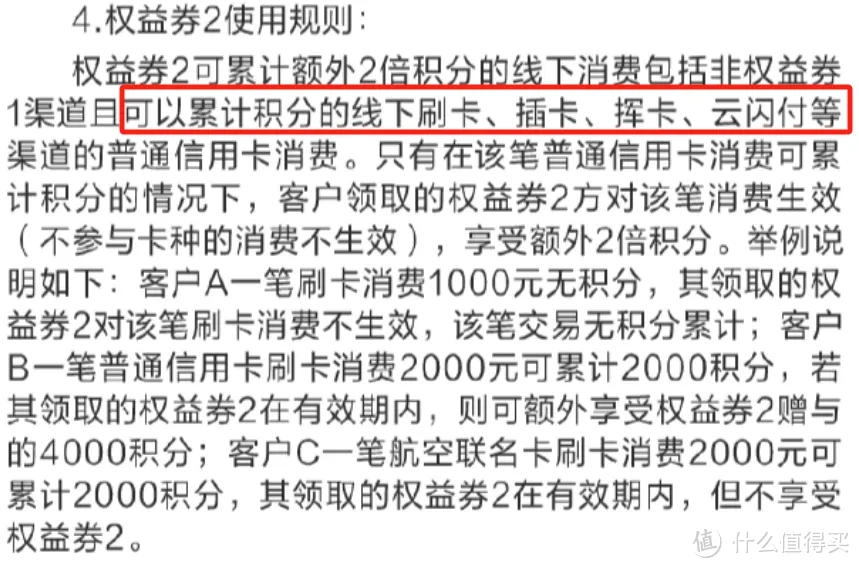 4.权益券2使用规则：

权益券2可累计额外2倍积分的线下消费包括非权益券1渠道且可以累计积分的线下刷卡、插卡、挥卡、云闪付等渠道的普通信用卡消费。只有在该笔普通信用卡消费可累计积分的情况下，客户领取的权益券2方对该笔消费生效（不参与卡种的消费不生效），享受额外2倍积分。举例说明如下：客户A一笔刷卡消费1000元无积分，其领取的权益券2对该笔刷卡消费不生效，该笔交易无积分累计；客户B一笔普通信用卡刷卡消费2000元可累计2000积分，若其领取的权益券2在有效期内，则可额外享受权益券2赠与的4000积分；客户C一笔航空联名卡刷卡消费2000元可累计2000积分，其领取的权益券2在有效期内，但不享受权益券2。

值 什么值得买